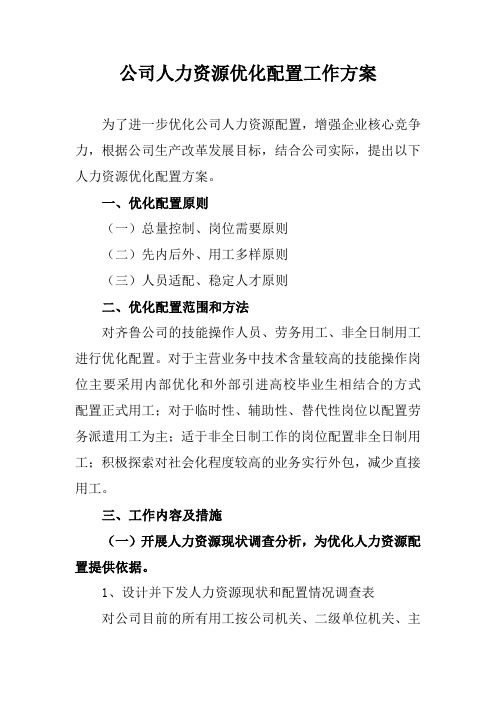 公司人力资源优化配置工作方案

为了进一步优化公司人力资源配置，增强企业核心竞争力，根据公司生产改革发展目标，结合公司实际，提出以下人力资源优化配置方案。

一、优化配置原则

（一）总量控制、岗位需要原则

（二）先内后外、用工多样原则

（三）人员适配、稳定人才原则

二、优化配置范围和方法

对齐鲁公司的技能操作人员、劳务用工、非全日制用工进行优化配置。对于主营业务中技术含量较高的技能操作岗位主要采用内部优化和外部引进高校毕业生相结合的方式配置正式用工；对于临时性、辅助性、替代性岗位以配置劳务派遣用工为主；适于非全日制工作的岗位配置非全日制用工；积极探索对社会化程度较高的业务实行外包，减少直接用工。

三、工作内容及措施

（一）开展人力资源现状调查分析，为优化人力资源配置提供依据。

1、设计并下发人力资源现状和配置情况调查表

对公司目前的所有用工按公司机关、二级单位机关、主